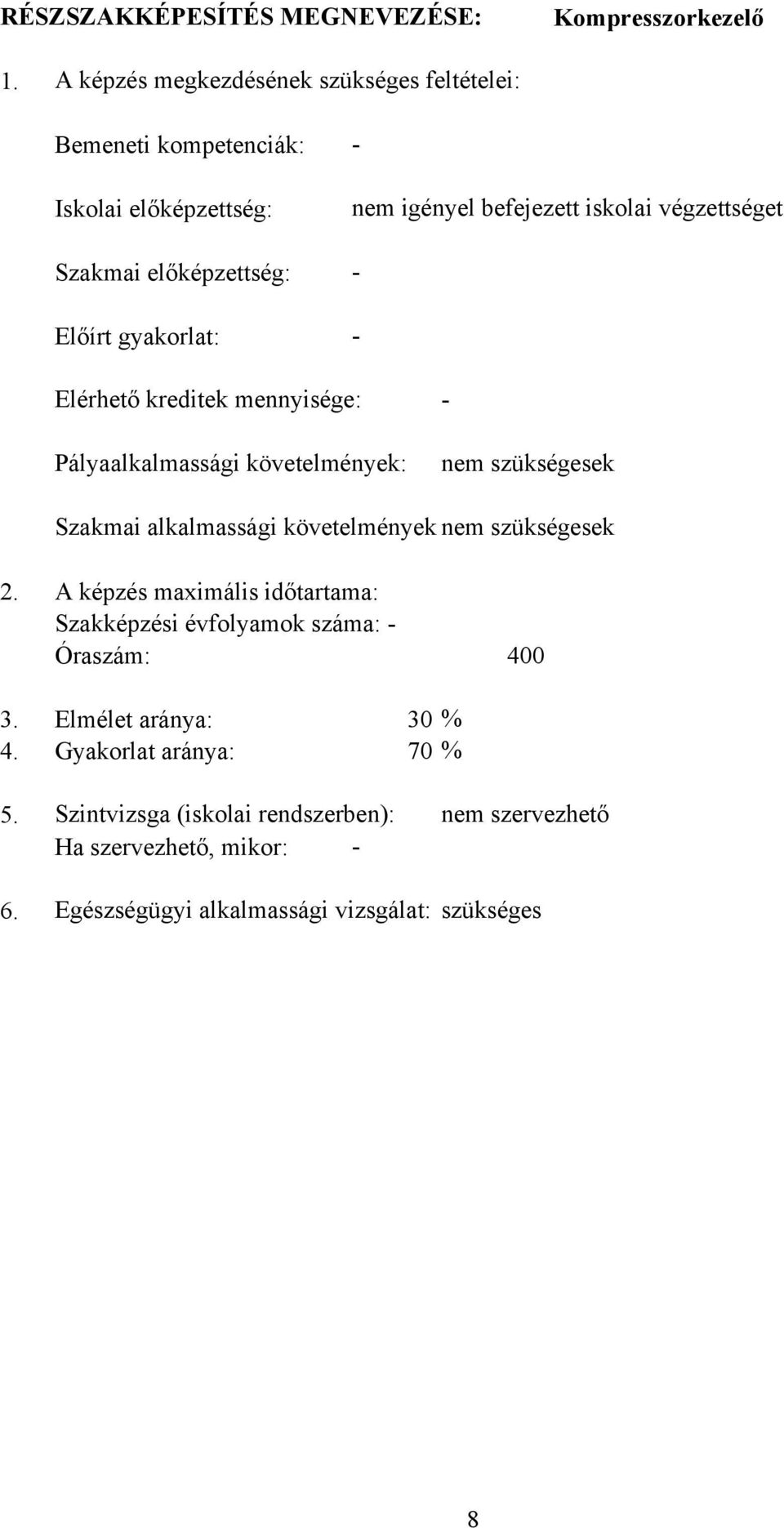 RÉSZSZAKKÉPESÍTÉS MEGNEVEZÉSE: Kompresszorkezelő

1. A képzés megkezdésének szükséges feltételei:

Bemeneti kompetenciák: -

Iskolai előképzettség: nem igényel befejezett iskolai végzettséget

Szakmai előképzettség: -

Előírt gyakorlat: -

Elérhető kreditek mennyisége: -

Pályaalkalmassági követelmények: nem szükségesek

Szakmai alkalmassági követelmények nem szükségesek

2. A képzés maximális időtartama:
Szakképzési évfolyamok száma: -
Óraszám: 400

3. Elmélet aránya: 30 %
4. Gyakorlat aránya: 70 %

5. Szintvizsga (iskolai rendszerben): nem szervezhető
Ha szervezhető, mikor: -

6. Egészségügyi alkalmassági vizsgálat: szükséges

8